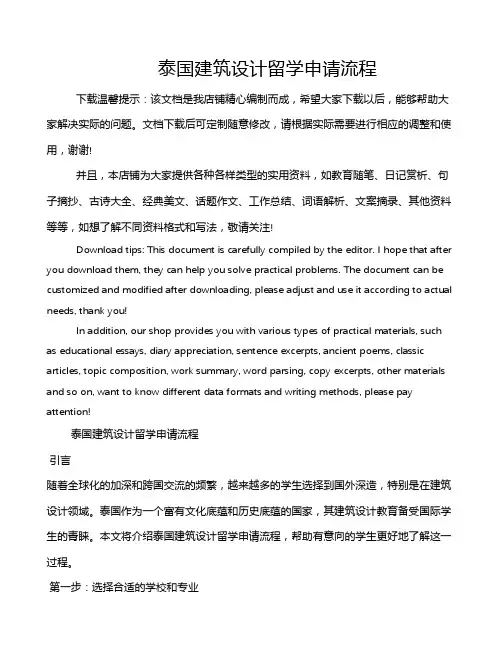 泰国建筑设计留学申请流程

下载温馨提示：该文档是我店铺精心编制而成，希望大家下载以后，能够帮助大家解决实际的问题。文档下载后可定制随意修改，请根据实际需要进行相应的调整和使用，谢谢!

并且，本店铺为大家提供各种各样类型的实用资料，如教育随笔、日记赏析、句子摘抄、古诗大全、经典美文、话题作文、工作总结、词语解析、文案摘录、其他资料等等，如想了解不同资料格式和写法，敬请关注!

Download tips: This document is carefully compiled by the editor. I hope that after you download them, they can help you solve practical problems. The document can be customized and modified after downloading, please adjust and use it according to actual needs, thank you!

In addition, our shop provides you with various types of practical materials, such as educational essays, diary appreciation, sentence excerpts, ancient poems, classic articles, topic composition, work summary, word parsing, copy excerpts, other materials and so on, want to know different data formats and writing methods, please pay attention!

泰国建筑设计留学申请流程

引言

随着全球化的加深和跨国交流的频繁，越来越多的学生选择到国外深造，特别是在建筑设计领域。泰国作为一个富有文化底蕴和历史底蕴的国家，其建筑设计教育备受国际学生的青睐。本文将介绍泰国建筑设计留学申请流程，帮助有意向的学生更好地了解这一过程。

第一步：选择合适的学校和专业